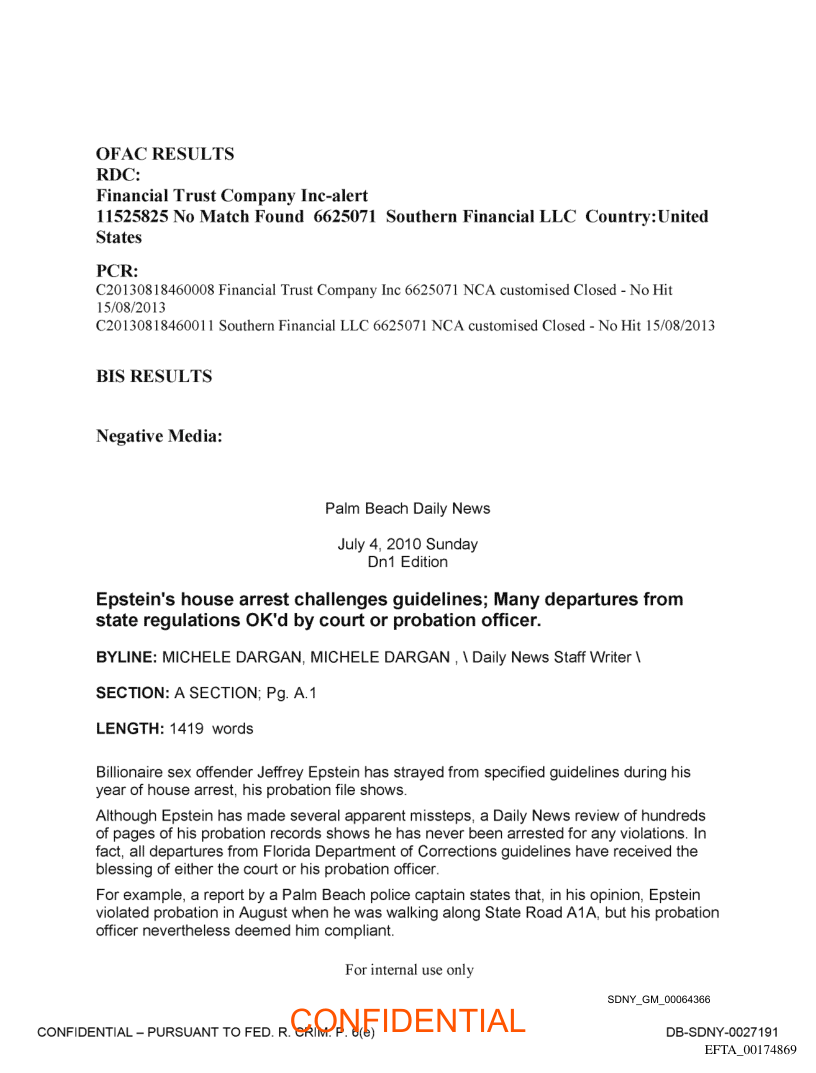 OFAC RESULTS
RDC:
Financial Trust Company Inc-alert
11525825 No Match Found 6625071 Southern Financial LLC Country:United States

PCR:
C20130818460008 Financial Trust Company Inc 6625071 NCA customised Closed - No Hit 15/08/2013
C20130818460011 Southern Financial LLC 6625071 NCA customised Closed - No Hit 15/08/2013

BIS RESULTS

Negative Media:

Palm Beach Daily News

July 4, 2010 Sunday
Dn1 Edition

Epstein's house arrest challenges guidelines; Many departures from state regulations OK'd by court or probation officer.

BYLINE: MICHELE DARGAN, MICHELE DARGAN , \ Daily News Staff Writer \

SECTION: A SECTION; Pg. A.1

LENGTH: 1419 words

Billionaire sex offender Jeffrey Epstein has strayed from specified guidelines during his year of house arrest, his probation file shows.

Although Epstein has made several apparent missteps, a Daily News review of hundreds of pages of his probation records shows he has never been arrested for any violations. In fact, all departures from Florida Department of Corrections guidelines have received the blessing of either the court or his probation officer.

For example, a report by a Palm Beach police captain states that, in his opinion, Epstein violated probation in August when he was walking along State Road A1A, but his probation officer nevertheless deemed him compliant.

For internal use only

SDNY_GM_00064366

CONFIDENTIAL – PURSUANT TO FED. R. CRIM. P. 6(e)
CONFIDENTIAL
DB-SDNY-0027191
EFTA_00174869